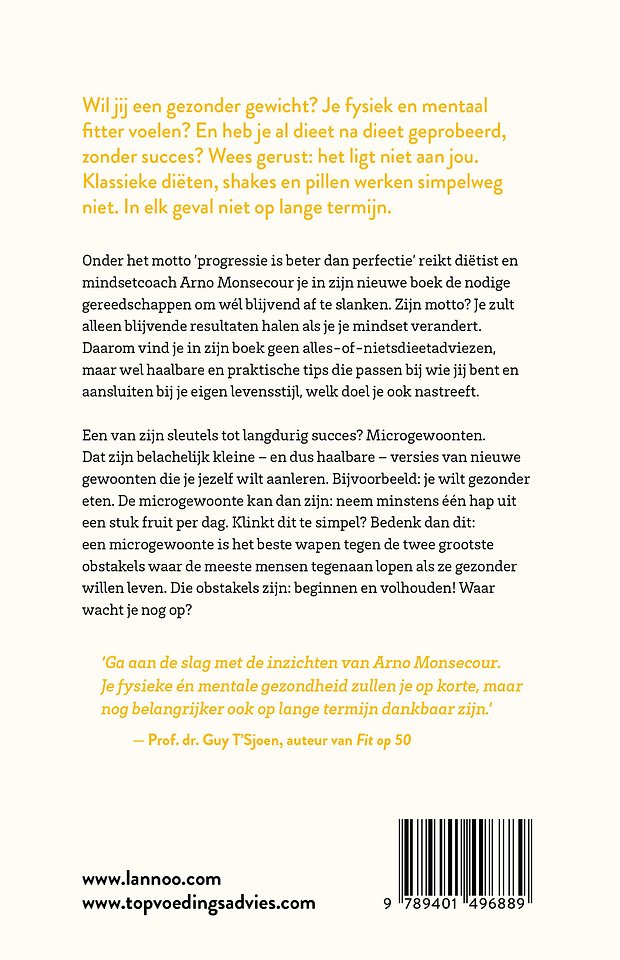 Wil jij een gezonder gewicht? Je fysiek en mentaal fitter voelen? En heb je al dieet na dieet geprobeerd, zonder succes? Wees gerust: het ligt niet aan jou. Klassieke diëten, shakes en pillen werken simpelweg niet. In elk geval niet op lange termijn.

Onder het motto 'progressie is beter dan perfectie' reikt diëtist en mindsetcoach Arno Monsecour je in zijn nieuwe boek de nodige gereedschappen om wél blijvend af te slanken. Zijn motto? Je zult alleen blijvende resultaten halen als je je mindset verandert. Daarom vind je in zijn boek geen alles-of-nietsdieetadviezen, maar wel haalbare en praktische tips die passen bij wie jij bent en aansluiten bij je eigen levensstijl, welk doel je ook nastreeft.

Een van zijn sleutels tot langdurig succes? Microgewoonten. Dat zijn belachelijk kleine – en dus haalbare – versies van nieuwe gewoonten die je jezelf wilt aanleren. Bijvoorbeeld: je wilt gezonder eten. De microgewoonte kan dan zijn: neem minstens één hap uit een stuk fruit per dag. Klinkt dit te simpel? Bedenk dan dit: een microgewoonte is het beste wapen tegen de twee grootste obstakels waar de meeste mensen tegenaan lopen als ze gezonder willen leven. Die obstakels zijn: beginnen en volhouden! Waar wacht je nog op?

'Ga aan de slag met de inzichten van Arno Monsecour. Je fysieke én mentale gezondheid zullen je op korte, maar nog belangrijker ook op lange termijn dankbaar zijn.'

— Prof. dr. Guy T'Sjoen, auteur van Fit op 50

www.lannoo.com
www.topvoedingsadvies.com

9 789401 496889